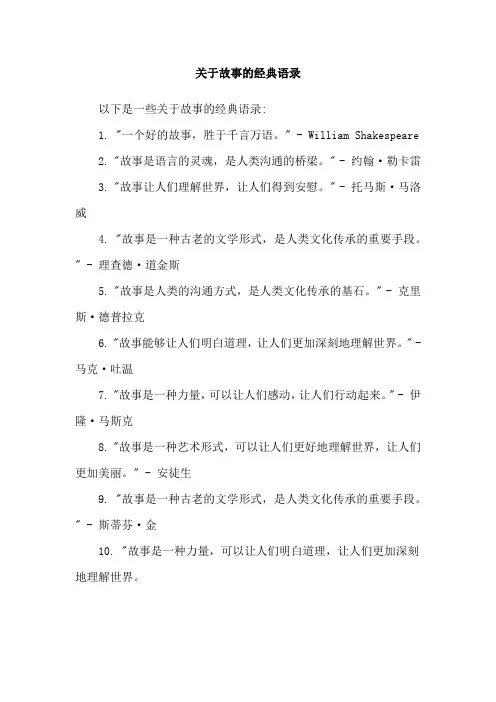 关于故事的经典语录

以下是一些关于故事的经典语录:

1. "一个好的故事，胜于千言万语。" - William Shakespeare

2. "故事是语言的灵魂，是人类沟通的桥梁。" - 约翰·勒卡雷

3. "故事让人们理解世界，让人们得到安慰。" - 托马斯·马洛威

4. "故事是一种古老的文学形式，是人类文化传承的重要手段。" - 理查德·道金斯

5. "故事是人类的沟通方式，是人类文化传承的基石。" - 克里斯·德普拉克

6. "故事能够让人们明白道理，让人们更加深刻地理解世界。" - 马克·吐温

7. "故事是一种力量，可以让人们感动，让人们行动起来。" - 伊隆·马斯克

8. "故事是一种艺术形式，可以让人们更好地理解世界，让人们更加美丽。" - 安徒生

9. "故事是一种古老的文学形式，是人类文化传承的重要手段。" - 斯蒂芬·金

10. "故事是一种力量，可以让人们明白道理，让人们更加深刻地理解世界。